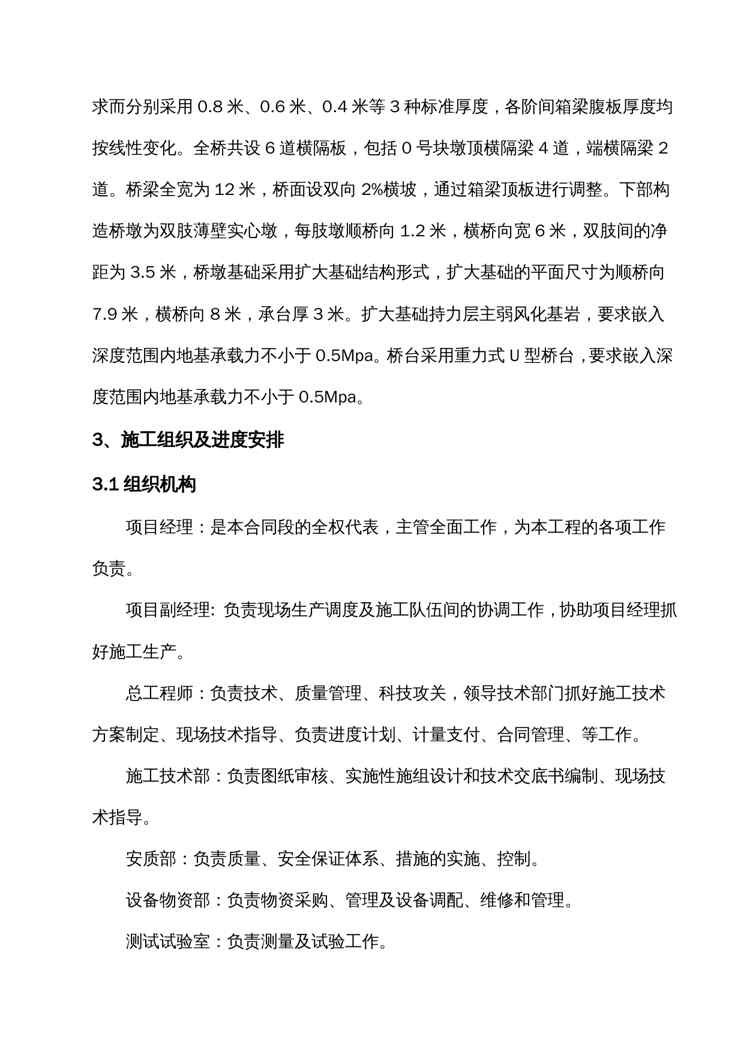 求而分别采用 0.8 米、0.6 米、0.4 米等 3 种标准厚度，各阶间箱梁腹板厚度均按线性变化。全桥共设 6 道横隔板，包括 0 号块墩顶横隔梁 4 道，端横隔梁 2 道。桥梁全宽为 12 米，桥面设双向 2%横坡，通过箱梁顶板进行调整。下部构造桥墩为双肢薄壁实心墩，每肢墩顺桥向 1.2 米，横桥向宽 6 米，双肢间的净距为 3.5 米，桥墩基础采用扩大基础结构形式，扩大基础的平面尺寸为顺桥向 7.9 米，横桥向 8 米，承台厚 3 米。扩大基础持力层主弱风化基岩，要求嵌入深度范围内地基承载力不小于 0.5Mpa。桥台采用重力式 U 型桥台，要求嵌入深度范围内地基承载力不小于 0.5Mpa。

3、施工组织及进度安排

3.1 组织机构

项目经理：是本合同段的全权代表，主管全面工作，为本工程的各项工作负责。

项目副经理: 负责现场生产调度及施工队伍间的协调工作，协助项目经理抓好施工生产。

总工程师：负责技术、质量管理、科技攻关，领导技术部门抓好施工技术方案制定、现场技术指导、负责进度计划、计量支付、合同管理、等工作。

施工技术部：负责图纸审核、实施性施组设计和技术交底书编制、现场技术指导。

安质部：负责质量、安全保证体系、措施的实施、控制。

设备物资部：负责物资采购、管理及设备调配、维修和管理。

测试试验室：负责测量及试验工作。